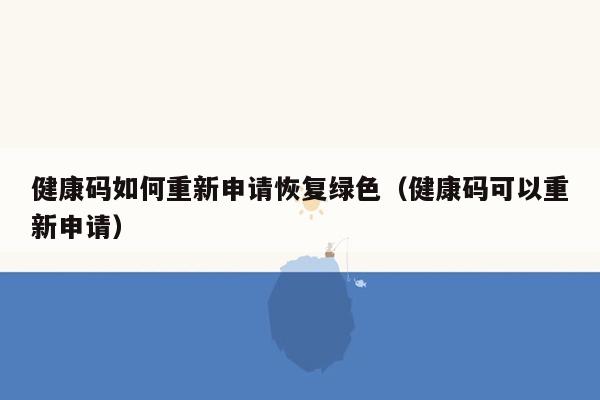 健康码如何重新申请恢复绿色（健康码可以重新申请）